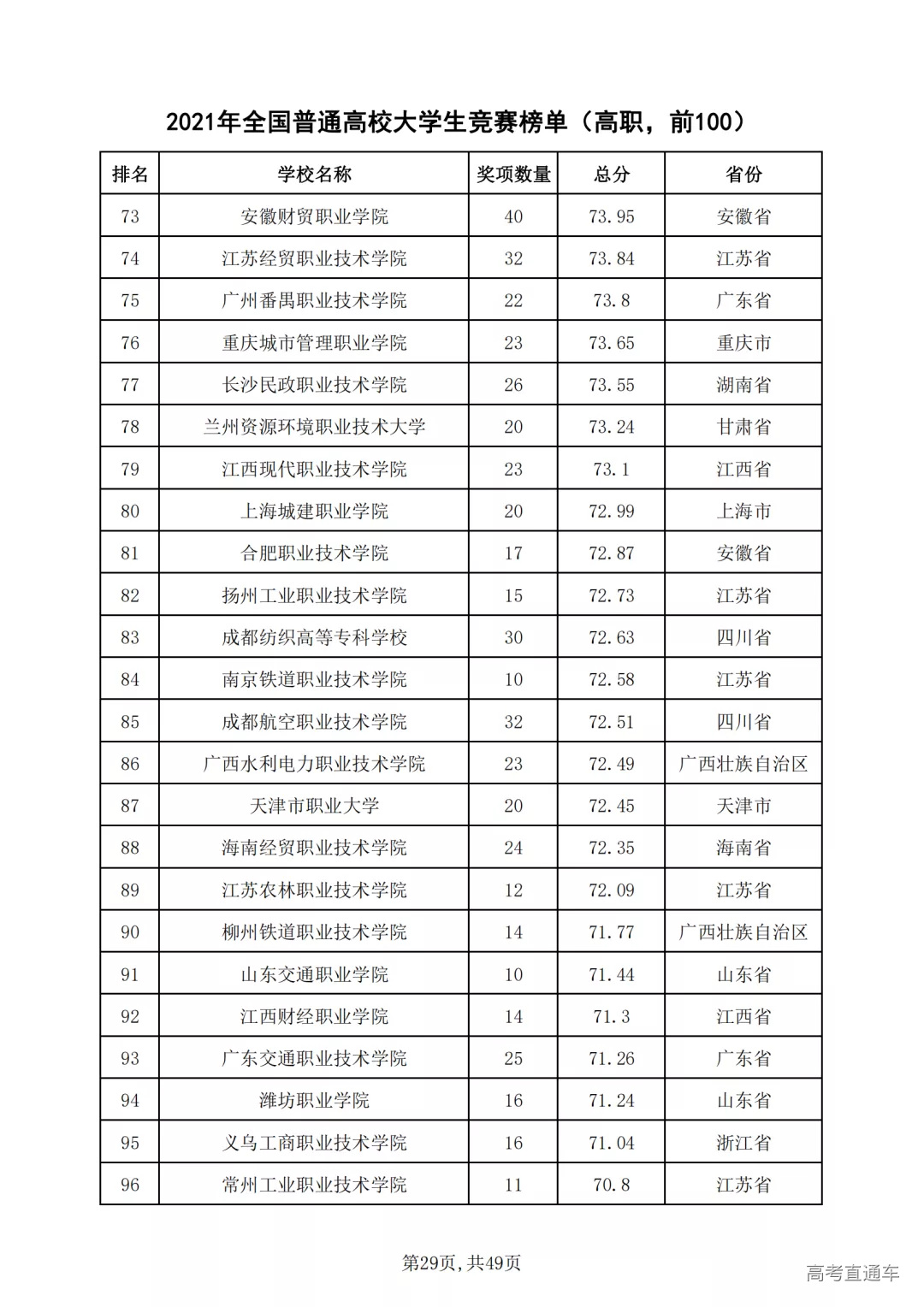 2021年全国普通高校大学生竞赛榜单（高职，前100）

| 排名 | 学校名称 | 奖项数量 | 总分 | 省份 |
|---|---|---|---|---|
| 73 | 安徽财贸职业学院 | 40 | 73.95 | 安徽省 |
| 74 | 江苏经贸职业技术学院 | 32 | 73.84 | 江苏省 |
| 75 | 广州番禺职业技术学院 | 22 | 73.8 | 广东省 |
| 76 | 重庆城市管理职业学院 | 23 | 73.65 | 重庆市 |
| 77 | 长沙民政职业技术学院 | 26 | 73.55 | 湖南省 |
| 78 | 兰州资源环境职业技术大学 | 20 | 73.24 | 甘肃省 |
| 79 | 江西现代职业技术学院 | 23 | 73.1 | 江西省 |
| 80 | 上海城建职业学院 | 20 | 72.99 | 上海市 |
| 81 | 合肥职业技术学院 | 17 | 72.87 | 安徽省 |
| 82 | 扬州工业职业技术学院 | 15 | 72.73 | 江苏省 |
| 83 | 成都纺织高等专科学校 | 30 | 72.63 | 四川省 |
| 84 | 南京铁道职业技术学院 | 10 | 72.58 | 江苏省 |
| 85 | 成都航空职业技术学院 | 32 | 72.51 | 四川省 |
| 86 | 广西水利电力职业技术学院 | 23 | 72.49 | 广西壮族自治区 |
| 87 | 天津市职业大学 | 20 | 72.45 | 天津市 |
| 88 | 海南经贸职业技术学院 | 24 | 72.35 | 海南省 |
| 89 | 江苏农林职业技术学院 | 12 | 72.09 | 江苏省 |
| 90 | 柳州铁道职业技术学院 | 14 | 71.77 | 广西壮族自治区 |
| 91 | 山东交通职业学院 | 10 | 71.44 | 山东省 |
| 92 | 江西财经职业学院 | 14 | 71.3 | 江西省 |
| 93 | 广东交通职业技术学院 | 25 | 71.26 | 广东省 |
| 94 | 潍坊职业学院 | 16 | 71.24 | 山东省 |
| 95 | 义乌工商职业技术学院 | 16 | 71.04 | 浙江省 |
| 96 | 常州工业职业技术学院 | 11 | 70.8 | 江苏省 |

第29页，共49页

高考直通车